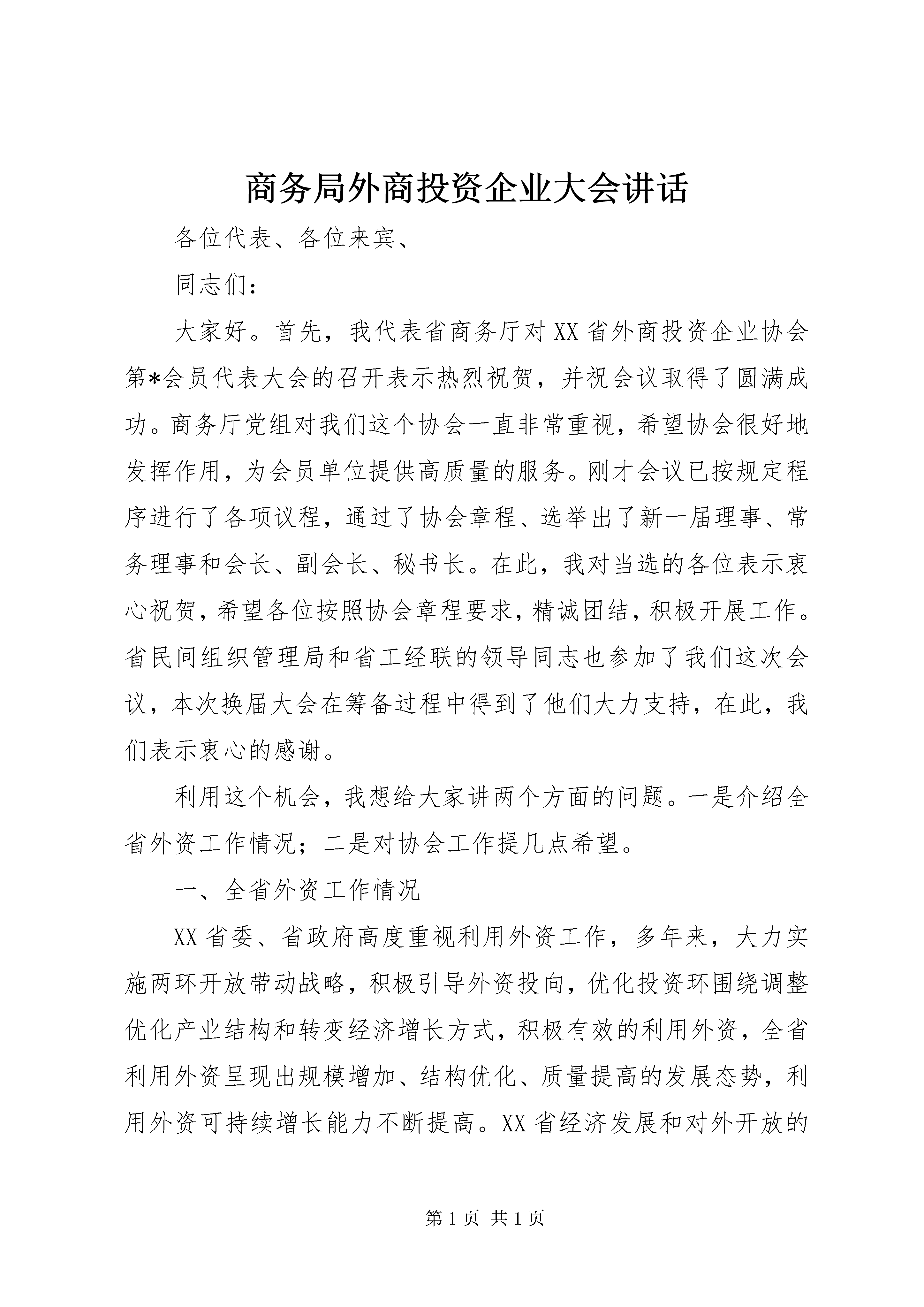 商务局外商投资企业大会讲话

各位代表、各位来宾、

同志们：

大家好。首先，我代表省商务厅对XX省外商投资企业协会第*会员代表大会的召开表示热烈祝贺，并祝会议取得了圆满成功。商务厅党组对我们这个协会一直非常重视，希望协会很好地发挥作用，为会员单位提供高质量的服务。刚才会议已按规定程序进行了各项议程，通过了协会章程、选举出了新一届理事、常务理事和会长、副会长、秘书长。在此，我对当选的各位表示衷心祝贺，希望各位按照协会章程要求，精诚团结，积极开展工作。省民间组织管理局和省工经联的领导同志也参加了我们这次会议，本次换届大会在筹备过程中得到了他们大力支持，在此，我们表示衷心的感谢。

利用这个机会，我想给大家讲两个方面的问题。一是介绍全省外资工作情况；二是对协会工作提几点希望。

一、全省外资工作情况

XX省委、省政府高度重视利用外资工作，多年来，大力实施两环开放带动战略，积极引导外资投向，优化投资环围绕调整优化产业结构和转变经济增长方式，积极有效的利用外资，全省利用外资呈现出规模增加、结构优化、质量提高的发展态势，利用外资可持续增长能力不断提高。XX省经济发展和对外开放的

第1页 共1页